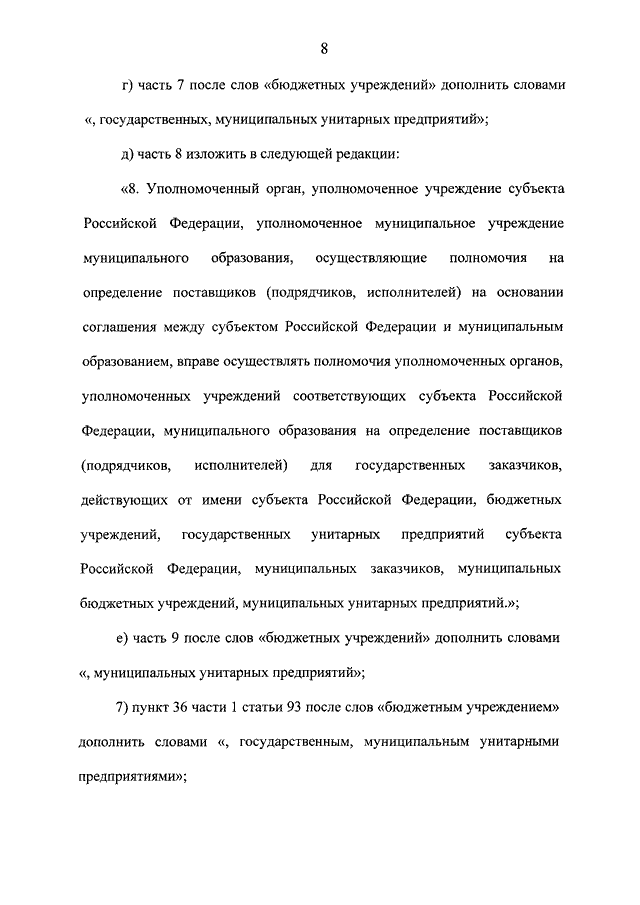 8

г) часть 7 после слов «бюджетных учреждений» дополнить словами «, государственных, муниципальных унитарных предприятий»;

д) часть 8 изложить в следующей редакции:

«8. Уполномоченный орган, уполномоченное учреждение субъекта Российской Федерации, уполномоченное муниципальное учреждение муниципального образования, осуществляющие полномочия на определение поставщиков (подрядчиков, исполнителей) на основании соглашения между субъектом Российской Федерации и муниципальным образованием, вправе осуществлять полномочия уполномоченных органов, уполномоченных учреждений соответствующих субъекта Российской Федерации, муниципального образования на определение поставщиков (подрядчиков, исполнителей) для государственных заказчиков, действующих от имени субъекта Российской Федерации, бюджетных учреждений, государственных унитарных предприятий субъекта Российской Федерации, муниципальных заказчиков, муниципальных бюджетных учреждений, муниципальных унитарных предприятий.»;

е) часть 9 после слов «бюджетных учреждений» дополнить словами «, муниципальных унитарных предприятий»;

7) пункт 36 части 1 статьи 93 после слов «бюджетным учреждением» дополнить словами «, государственным, муниципальным унитарными предприятиями»;